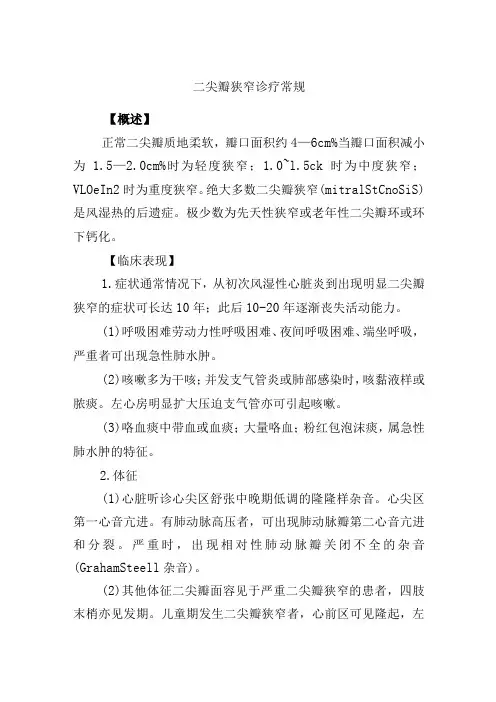 二尖瓣狭窄诊疗常规

【概述】

正常二尖瓣质地柔软，瓣口面积约 4—6cm%当瓣口面积减小为 1.5—2.0cm%时为轻度狭窄；1.0~1.5ck 时为中度狭窄；VL0eIn2 时为重度狭窄。绝大多数二尖瓣狭窄(mitralStCnoSiS)是风湿热的后遗症。极少数为先天性狭窄或老年性二尖瓣环或环下钙化。

【临床表现】

1.症状通常情况下，从初次风湿性心脏炎到出现明显二尖瓣狭窄的症状可长达 10 年；此后 10-20 年逐渐丧失活动能力。

(1)呼吸困难劳动力性呼吸困难、夜间呼吸困难、端坐呼吸，严重者可出现急性肺水肿。

(2)咳嗽多为干咳；并发支气管炎或肺部感染时，咳黏液样或脓痰。左心房明显扩大压迫支气管亦可引起咳嗽。

(3)咯血痰中带血或血痰；大量咯血；粉红包泡沫痰，属急性肺水肿的特征。

2.体征

(1)心脏听诊心尖区舒张中晚期低调的隆隆样杂音。心尖区第一心音亢进。有肺动脉高压者，可出现肺动脉瓣第二心音亢进和分裂。严重时，出现相对性肺动脉瓣关闭不全的杂音(GrahamSteell 杂音)。

(2)其他体征二尖瓣面容见于严重二尖瓣狭窄的患者，四肢末梢亦见发期。儿童期发生二尖瓣狭窄者，心前区可见隆起，左